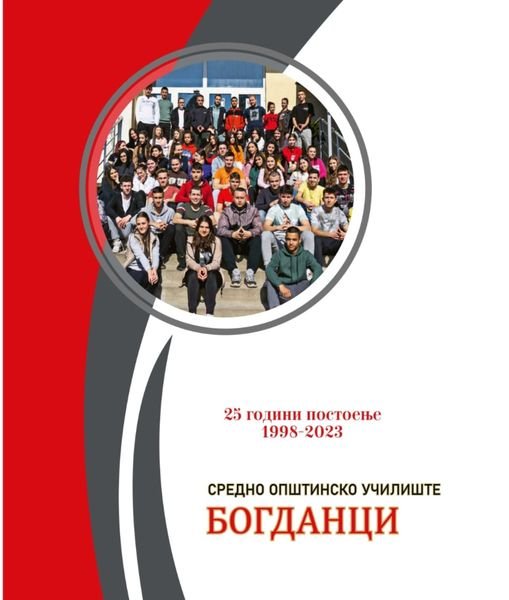 25 години постоење
1998-2023

СРЕДНО ОПШТИНСКО УЧИЛИШТЕ
БОГДАНЦИ